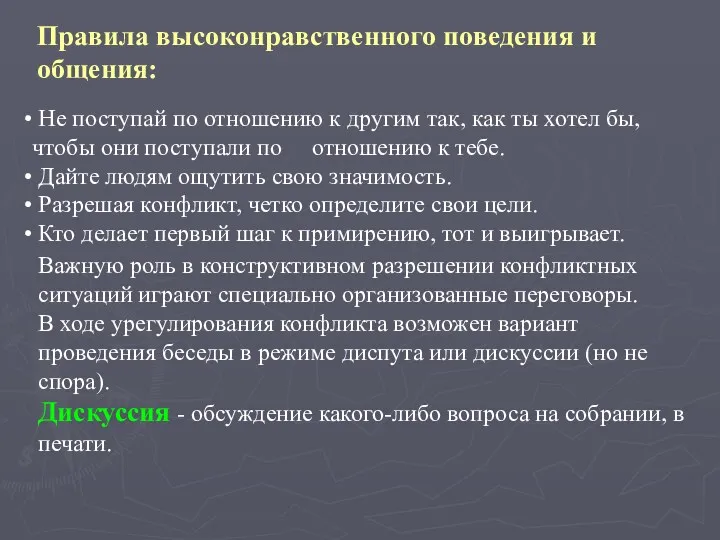 Правила высоконравственного поведения и общения:

• Не поступай по отношению к другим так, как ты хотел бы, чтобы они поступали по отношению к тебе.
• Дайте людям ощутить свою значимость.
• Разрешая конфликт, четко определите свои цели.
• Кто делает первый шаг к примирению, тот и выигрывает.

Важную роль в конструктивном разрешении конфликтных ситуаций играют специально организованные переговоры. В ходе урегулирования конфликта возможен вариант проведения беседы в режиме диспута или дискуссии (но не спора).

Дискуссия - обсуждение какого-либо вопроса на собрании, в печати.